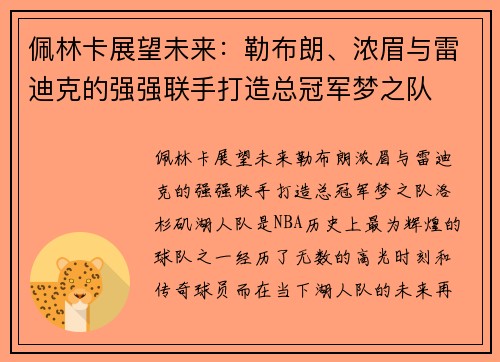 佩林卡展望未来：勒布朗、浓眉与雷迪克的强强联手打造总冠军梦之队

佩林卡展望未来勒布朗浓眉与雷迪克的强强联手打造总冠军梦之队洛杉矶湖人队是NBA历史上最为辉煌的球队之一经历了无数的高光时刻和传奇球员而在当下湖人队的未来再